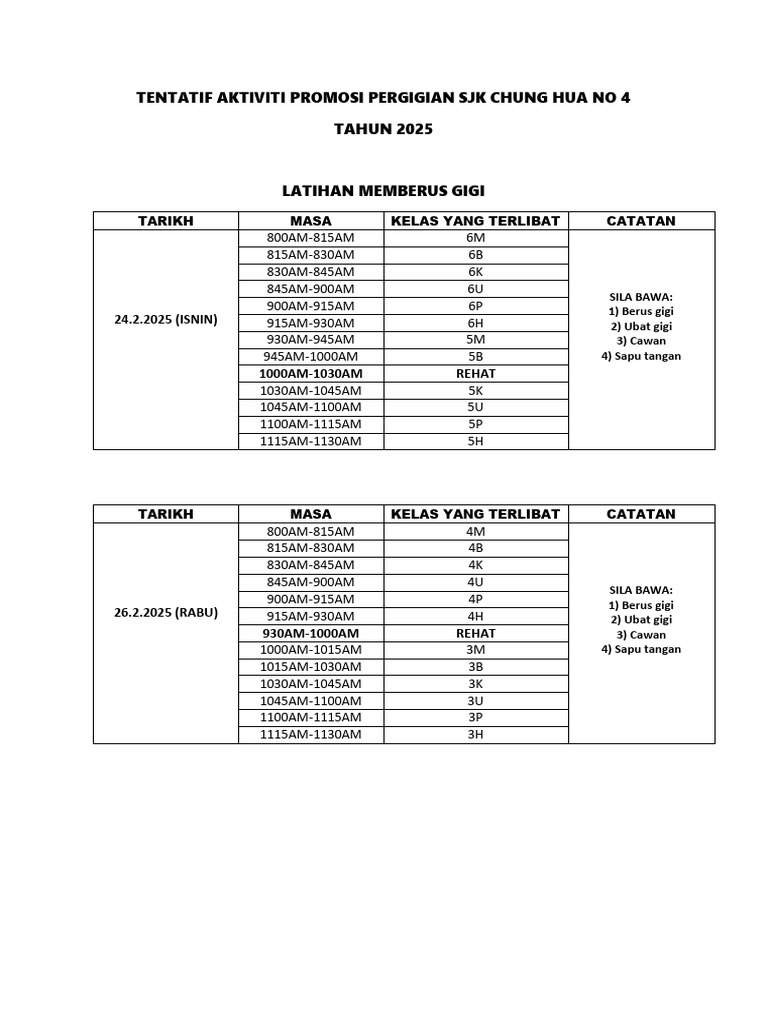 TENTATIF AKTIVITI PROMOSI PERGIGIAN SJK CHUNG HUA NO 4

TAHUN 2025

LATIHAN MEMBERUS GIGI

| TARIKH | MASA | KELAS YANG TERLIBAT | CATATAN |
|---|---|---|---|
| 24.2.2025 (ISNIN) | 800AM-815AM | 6M | SILA BAWA: 1) Berus gigi 2) Ubat gigi 3) Cawan 4) Sapu tangan |
| | 815AM-830AM | 6B | |
| | 830AM-845AM | 6K | |
| | 845AM-900AM | 6U | |
| | 900AM-915AM | 6P | |
| | 915AM-930AM | 6H | |
| | 930AM-945AM | 5M | |
| | 945AM-1000AM | 5B | |
| | 1000AM-1030AM | REHAT | |
| | 1030AM-1045AM | 5K | |
| | 1045AM-1100AM | 5U | |
| | 1100AM-1115AM | 5P | |
| | 1115AM-1130AM | 5H | |

| TARIKH | MASA | KELAS YANG TERLIBAT | CATATAN |
|---|---|---|---|
| 26.2.2025 (RABU) | 800AM-815AM | 4M | SILA BAWA: 1) Berus gigi 2) Ubat gigi 3) Cawan 4) Sapu tangan |
| | 815AM-830AM | 4B | |
| | 830AM-845AM | 4K | |
| | 845AM-900AM | 4U | |
| | 900AM-915AM | 4P | |
| | 915AM-930AM | 4H | |
| | 930AM-1000AM | REHAT | |
| | 1000AM-1015AM | 3M | |
| | 1015AM-1030AM | 3B | |
| | 1030AM-1045AM | 3K | |
| | 1045AM-1100AM | 3U | |
| | 1100AM-1115AM | 3P | |
| | 1115AM-1130AM | 3H | |